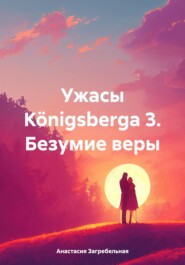 Ужасы Königsberga 3. Безумие веры

Анастасия Загребельная